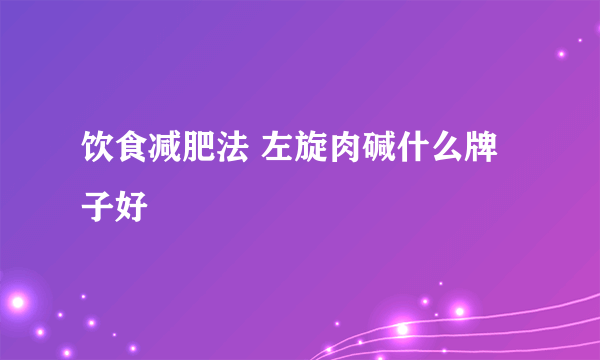 饮食减肥法 左旋肉碱什么牌子好